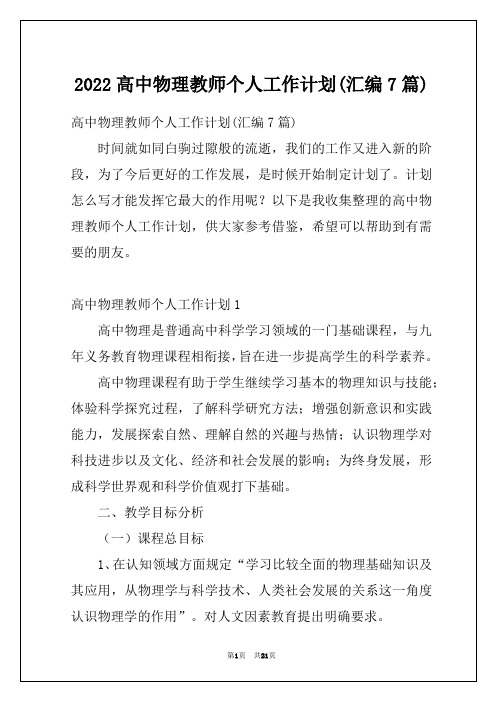 2022 高中物理教师个人工作计划(汇编 7 篇)

高中物理教师个人工作计划(汇编 7 篇)

时间就如同白驹过隙般的流逝，我们的工作又进入新的阶段，为了今后更好的工作发展，是时候开始制定计划了。计划怎么写才能发挥它最大的作用呢？以下是我收集整理的高中物理教师个人工作计划，供大家参考借鉴，希望可以帮助到有需要的朋友。

高中物理教师个人工作计划 1

高中物理是普通高中科学学习领域的一门基础课程，与九年义务教育物理课程相衔接，旨在进一步提高学生的科学素养。

高中物理课程有助于学生继续学习基本的物理知识与技能；体验科学探究过程，了解科学研究方法；增强创新意识和实践能力，发展探索自然、理解自然的兴趣与热情；认识物理学对科技进步以及文化、经济和社会发展的影响；为终身发展，形成科学世界观和科学价值观打下基础。

二、教学目标分析

（一）课程总目标

1、在认知领域方面规定“学习比较全面的物理基础知识及其应用，从物理学与科学技术、人类社会发展的关系这一角度认识物理学的作用”。对人文因素教育提出明确要求。

第1页 共21页